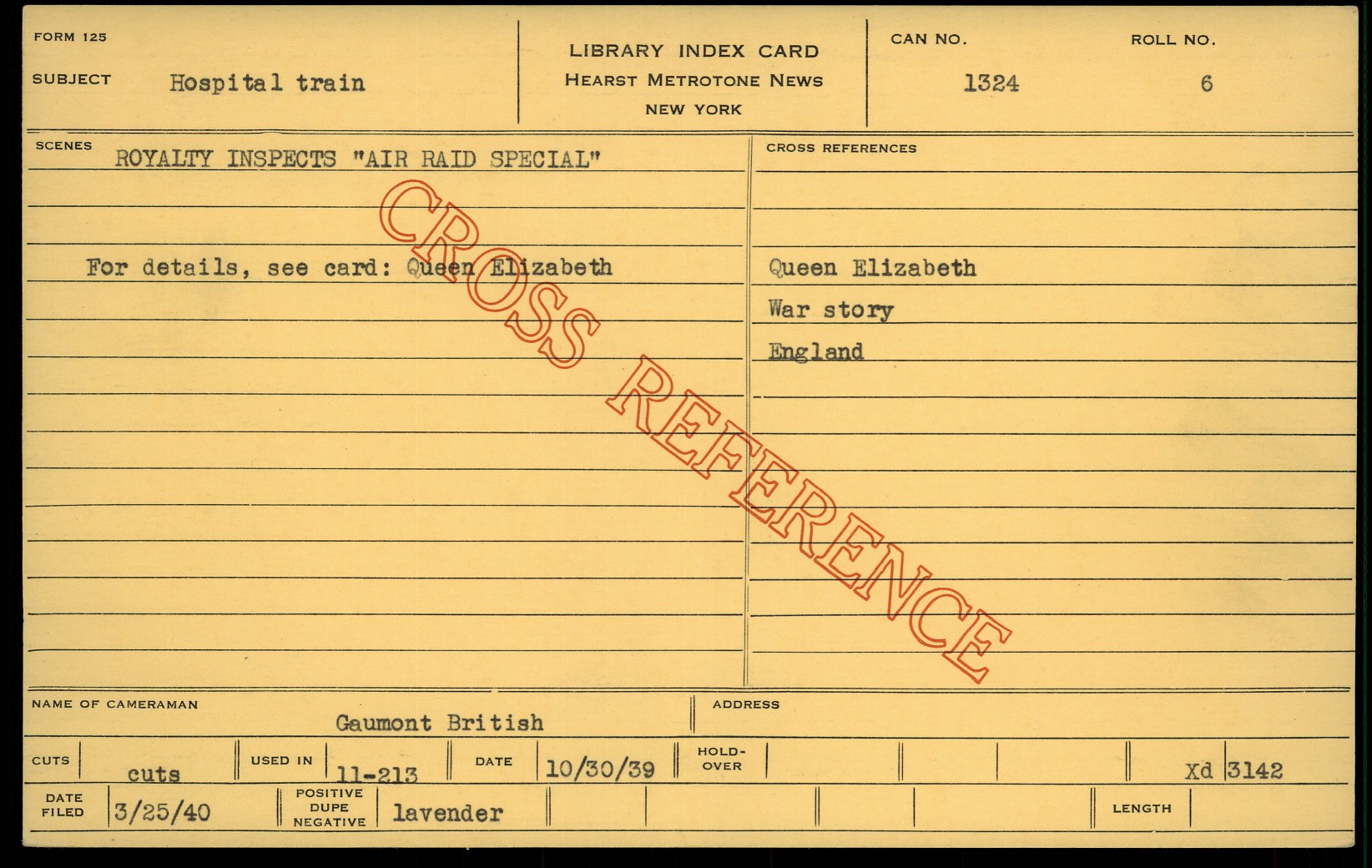 FORM 125

SUBJECT Hospital train

LIBRARY INDEX CARD
HEARST METROTONE NEWS
NEW YORK

CAN NO.
1324

ROLL NO.
6

SCENES
ROYALTY INSPECTS "AIR RAID SPECIAL"

For details, see card: Queen Elizabeth

CROSS REFERENCES

Queen Elizabeth
War story
England

NAME OF CAMERAMAN
Gaumont British

ADDRESS

CUTS cuts
USED IN 11-213
DATE 10/30/39
HOLD-OVER
Xd 3142

DATE FILED 3/25/40
POSITIVE DUPE NEGATIVE lavender
LENGTH

CROSS REFERENCE